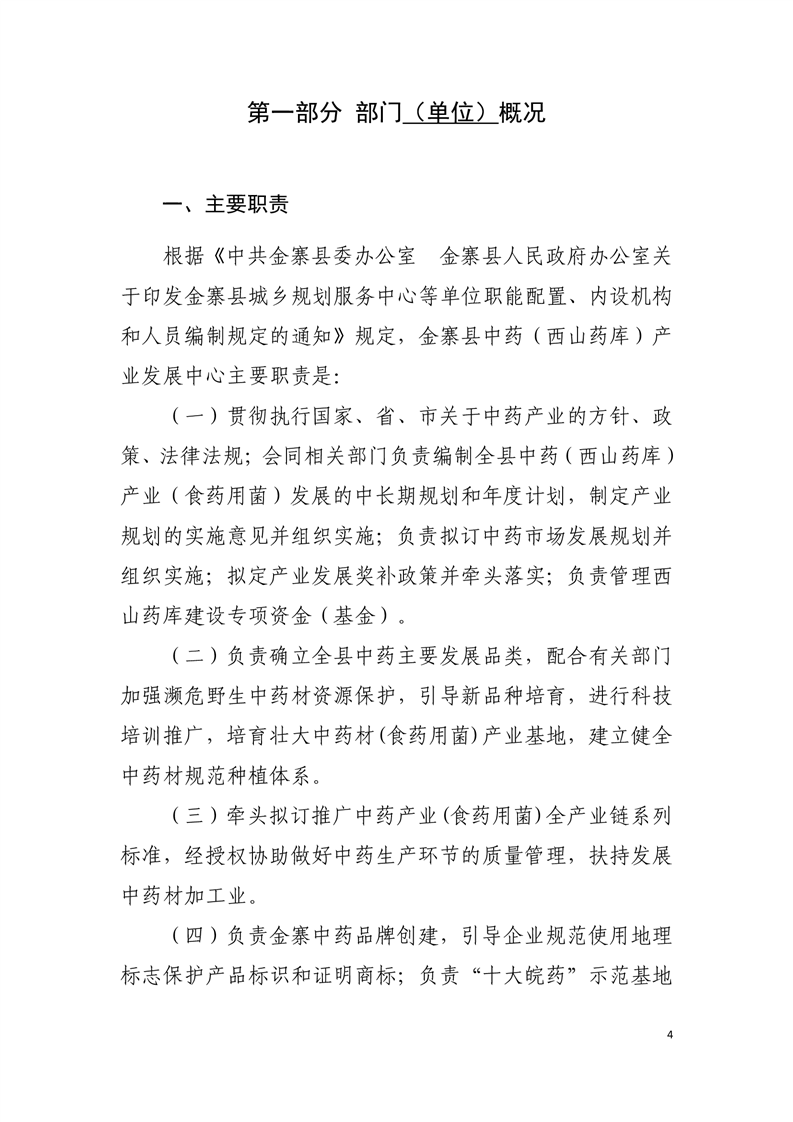 第一部分 部门（单位）概况

一、主要职责

根据《中共金寨县委办公室　金寨县人民政府办公室关于印发金寨县城乡规划服务中心等单位职能配置、内设机构和人员编制规定的通知》规定，金寨县中药（西山药库）产业发展中心主要职责是：

（一）贯彻执行国家、省、市关于中药产业的方针、政策、法律法规；会同相关部门负责编制全县中药（西山药库）产业（食药用菌）发展的中长期规划和年度计划，制定产业规划的实施意见并组织实施；负责拟订中药市场发展规划并组织实施；拟定产业发展奖补政策并牵头落实；负责管理西山药库建设专项资金（基金）。

（二）负责确立全县中药主要发展品类，配合有关部门加强濒危野生中药材资源保护，引导新品种培育，进行科技培训推广，培育壮大中药材(食药用菌)产业基地，建立健全中药材规范种植体系。

（三）牵头拟订推广中药产业(食药用菌)全产业链系列标准，经授权协助做好中药生产环节的质量管理，扶持发展中药材加工业。

（四）负责金寨中药品牌创建，引导企业规范使用地理标志保护产品标识和证明商标；负责“十大皖药”示范基地

4